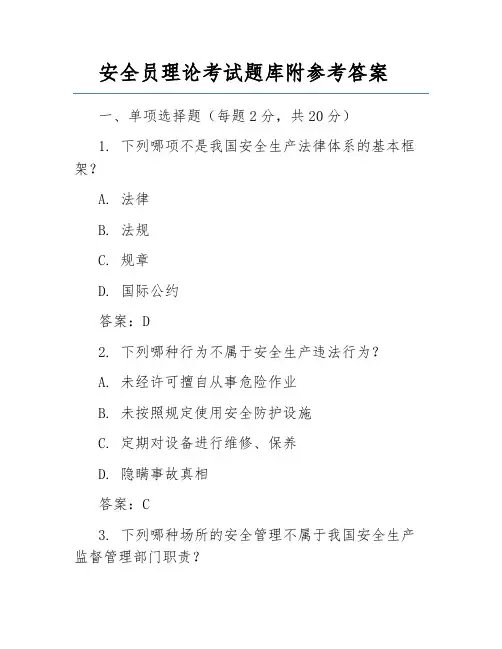 安全员理论考试题库附参考答案

一、单项选择题（每题2分，共20分）

1. 下列哪项不是我国安全生产法律体系的基本框架？

A. 法律

B. 法规

C. 规章

D. 国际公约

答案：D

2. 下列哪种行为不属于安全生产违法行为？

A. 未经许可擅自从事危险作业

B. 未按照规定使用安全防护设施

C. 定期对设备进行维修、保养

D. 隐瞒事故真相

答案：C

3. 下列哪种场所的安全管理不属于我国安全生产监督管理部门职责？